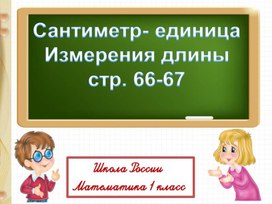 Сантиметр- единица
Измерения длины
стр. 66-67

Школа России
Математика 1 класс